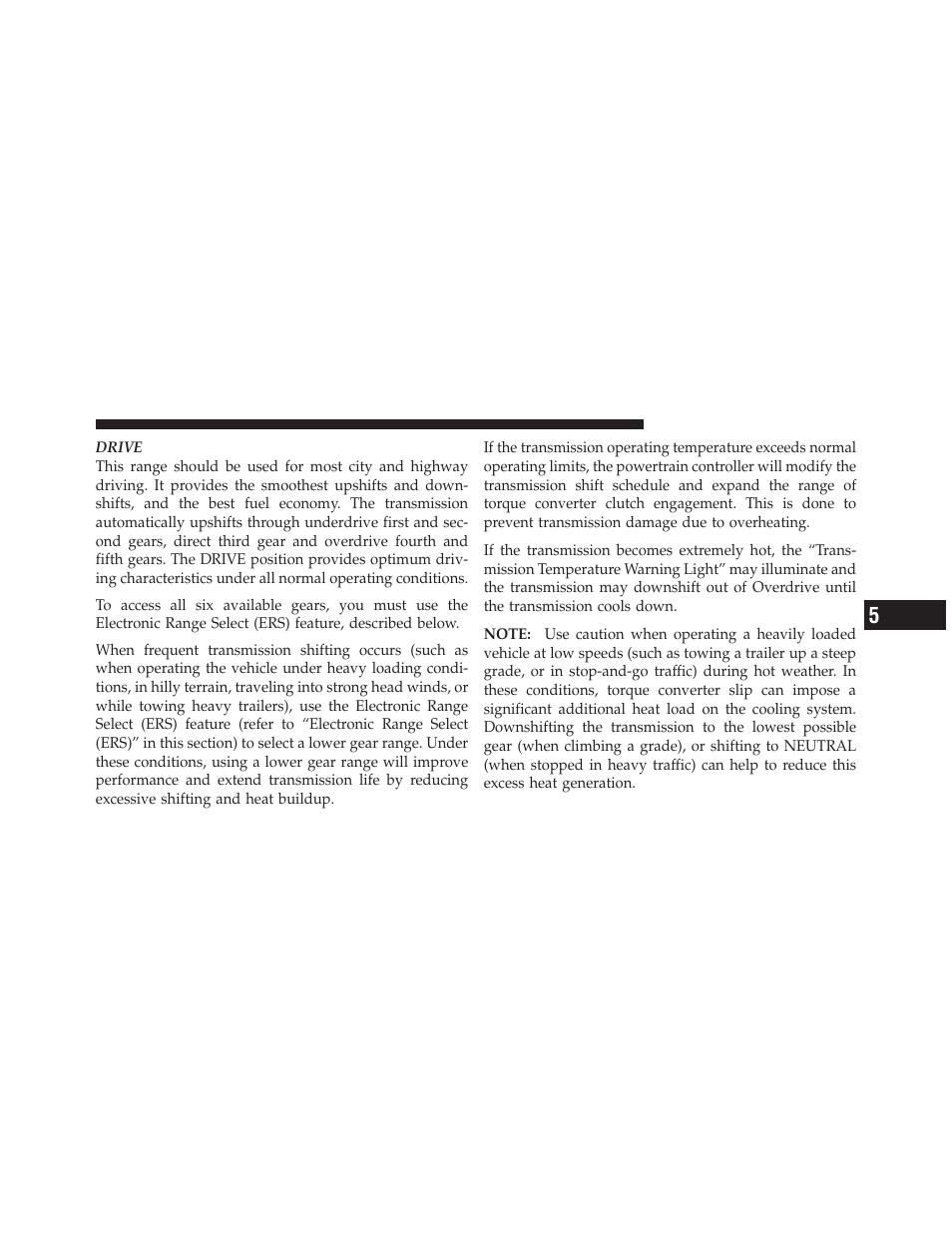 DRIVE
This range should be used for most city and highway driving. It provides the smoothest upshifts and downshifts, and the best fuel economy. The transmission automatically upshifts through underdrive first and second gears, direct third gear and overdrive fourth and fifth gears. The DRIVE position provides optimum driving characteristics under all normal operating conditions.

To access all six available gears, you must use the Electronic Range Select (ERS) feature, described below.

When frequent transmission shifting occurs (such as when operating the vehicle under heavy loading conditions, in hilly terrain, traveling into strong head winds, or while towing heavy trailers), use the Electronic Range Select (ERS) feature (refer to “Electronic Range Select (ERS)” in this section) to select a lower gear range. Under these conditions, using a lower gear range will improve performance and extend transmission life by reducing excessive shifting and heat buildup.

If the transmission operating temperature exceeds normal operating limits, the powertrain controller will modify the transmission shift schedule and expand the range of torque converter clutch engagement. This is done to prevent transmission damage due to overheating.

If the transmission becomes extremely hot, the “Transmission Temperature Warning Light” may illuminate and the transmission may downshift out of Overdrive until the transmission cools down.

NOTE: Use caution when operating a heavily loaded vehicle at low speeds (such as towing a trailer up a steep grade, or in stop-and-go traffic) during hot weather. In these conditions, torque converter slip can impose a significant additional heat load on the cooling system. Downshifting the transmission to the lowest possible gear (when climbing a grade), or shifting to NEUTRAL (when stopped in heavy traffic) can help to reduce this excess heat generation.

5